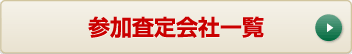 参加査定会社一覧